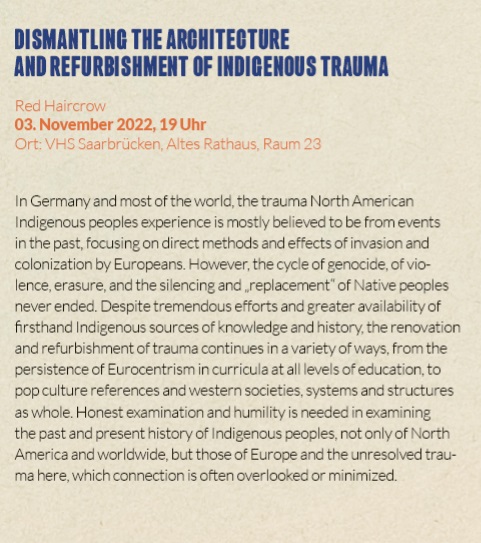 DISMANTLING THE ARCHITECTURE AND REFURBISHMENT OF INDIGENOUS TRAUMA

Red Haircrow
03. November 2022, 19 Uhr
Ort: VHS Saarbrücken, Altes Rathaus, Raum 23

In Germany and most of the world, the trauma North American Indigenous peoples experience is mostly believed to be from events in the past, focusing on direct methods and effects of invasion and colonization by Europeans. However, the cycle of genocide, of violence, erasure, and the silencing and „replacement" of Native peoples never ended. Despite tremendous efforts and greater availability of firsthand Indigenous sources of knowledge and history, the renovation and refurbishment of trauma continues in a variety of ways, from the persistence of Eurocentrism in curricula at all levels of education, to pop culture references and western societies, systems and structures as whole. Honest examination and humility is needed in examining the past and present history of Indigenous peoples, not only of North America and worldwide, but those of Europe and the unresolved trauma here, which connection is often overlooked or minimized.